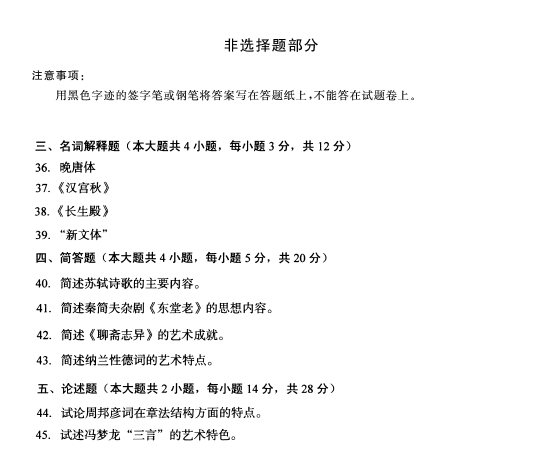 非选择题部分

注意事项：

用黑色字迹的签字笔或钢笔将答案写在答题纸上，不能答在试题卷上。

三、名词解释题（本大题共 4 小题，每小题 3 分，共 12 分）

36. 晚唐体

37.《汉宫秋》

38.《长生殿》

39. “新文体”

四、简答题（本大题共 4 小题，每小题 5 分，共 20 分）

40. 简述苏轼诗歌的主要内容。

41. 简述秦简夫杂剧《东堂老》的思想内容。

42. 简述《聊斋志异》的艺术成就。

43. 简述纳兰性德词的艺术特点。

五、论述题（本大题共 2 小题，每小题 14 分，共 28 分）

44. 试论周邦彦词在章法结构方面的特点。

45. 试述冯梦龙“三言”的艺术特色。